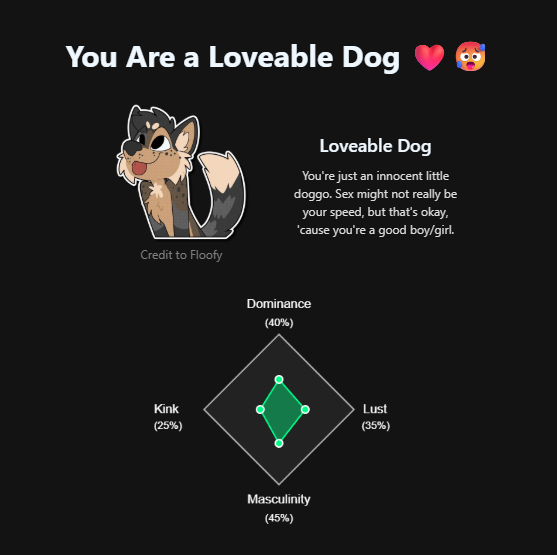 You Are a Loveable Dog ❤️ 🥵

Credit to Floofy

Loveable Dog

You're just an innocent little doggo. Sex might not really be your speed, but that's okay, 'cause you're a good boy/girl.

Dominance
(40%)

Kink
(25%)

Lust
(35%)

Masculinity
(45%)